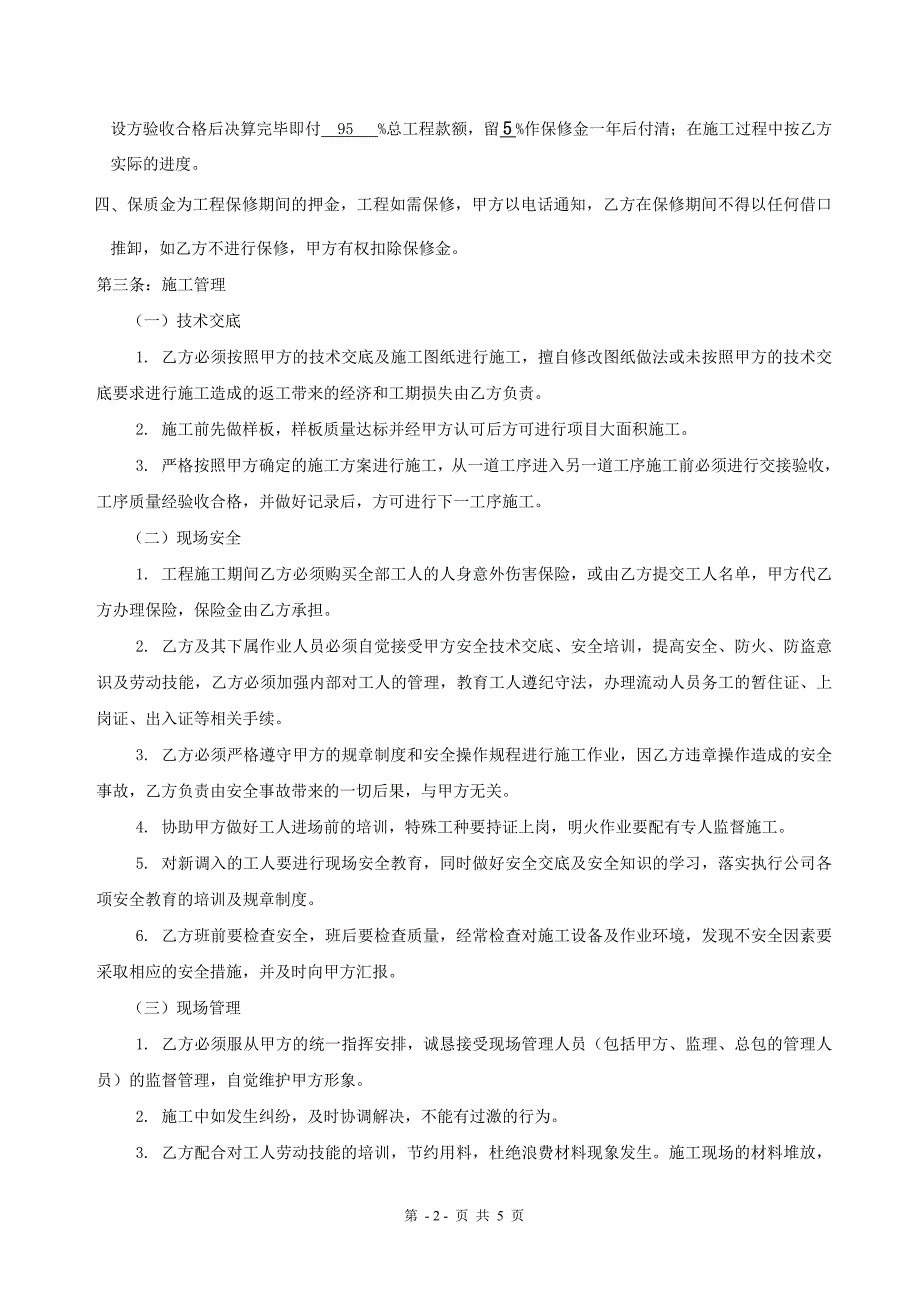 设方验收合格后决算完毕即付 95 %总工程款额，留5%作保修金一年后付清；在施工过程中按乙方实际的进度。

四、保质金为工程保修期间的押金，工程如需保修，甲方以电话通知，乙方在保修期间不得以任何借口推卸，如乙方不进行保修，甲方有权扣除保修金。

第三条：施工管理

（一）技术交底

1. 乙方必须按照甲方的技术交底及施工图纸进行施工，擅自修改图纸做法或未按照甲方的技术交底要求进行施工造成的返工带来的经济和工期损失由乙方负责。

2. 施工前先做样板，样板质量达标并经甲方认可后方可进行项目大面积施工。

3. 严格按照甲方确定的施工方案进行施工，从一道工序进入另一道工序施工前必须进行交接验收，工序质量经验收合格，并做好记录后，方可进行下一工序施工。

（二）现场安全

1. 工程施工期间乙方必须购买全部工人的人身意外伤害保险，或由乙方提交工人名单，甲方代乙方办理保险，保险金由乙方承担。

2. 乙方及其下属作业人员必须自觉接受甲方安全技术交底、安全培训，提高安全、防火、防盗意识及劳动技能，乙方必须加强内部对工人的管理，教育工人遵纪守法，办理流动人员务工的暂住证、上岗证、出入证等相关手续。

3. 乙方必须严格遵守甲方的规章制度和安全操作规程进行施工作业，因乙方违章操作造成的安全事故，乙方负责由安全事故带来的一切后果，与甲方无关。

4. 协助甲方做好工人进场前的培训，特殊工种要持证上岗，明火作业要配有专人监督施工。

5. 对新调入的工人要进行现场安全教育，同时做好安全交底及安全知识的学习，落实执行公司各项安全教育的培训及规章制度。

6. 乙方班前要检查安全，班后要检查质量，经常检查对施工设备及作业环境，发现不安全因素要采取相应的安全措施，并及时向甲方汇报。

（三）现场管理

1. 乙方必须服从甲方的统一指挥安排，诚恳接受现场管理人员（包括甲方、监理、总包的管理人员）的监督管理，自觉维护甲方形象。

2. 施工中如发生纠纷，及时协调解决，不能有过激的行为。

3. 乙方配合对工人劳动技能的培训，节约用料，杜绝浪费材料现象发生。施工现场的材料堆放，

第 - 2 - 页 共 5 页